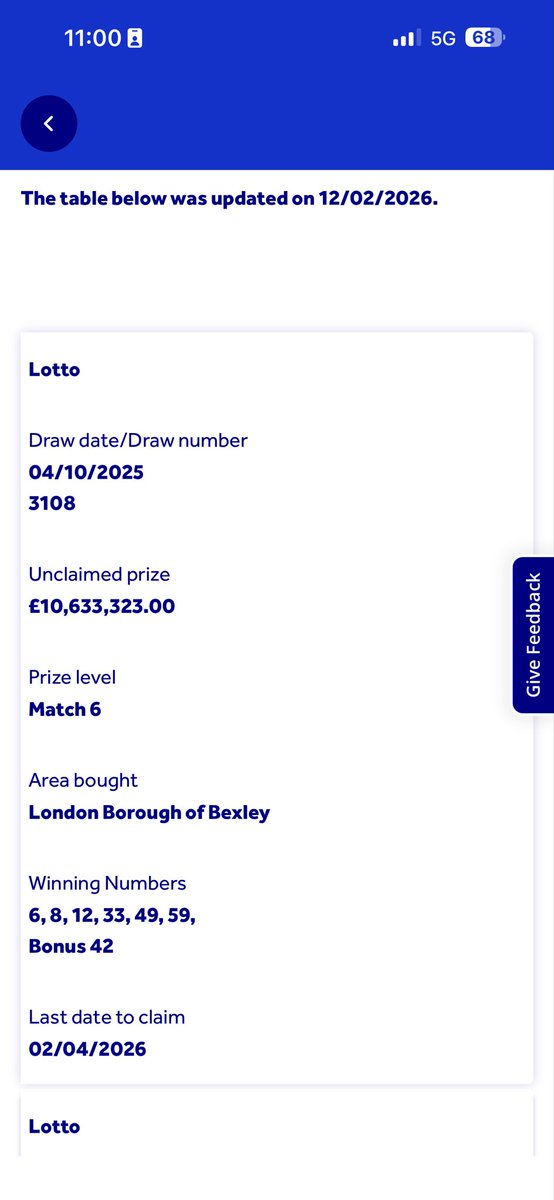 11:00 5G 68

The table below was updated on 12/02/2026.

Lotto

Draw date/Draw number
04/10/2025
3108

Unclaimed prize
£10,633,323.00

Prize level
Match 6

Area bought
London Borough of Bexley

Winning Numbers
6, 8, 12, 33, 49, 59,
Bonus 42

Last date to claim
02/04/2026

Give Feedback

Lotto